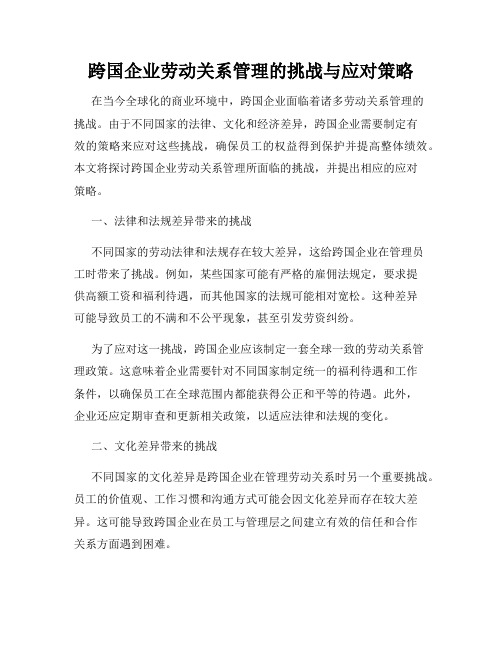 跨国企业劳动关系管理的挑战与应对策略

在当今全球化的商业环境中，跨国企业面临着诸多劳动关系管理的挑战。由于不同国家的法律、文化和经济差异，跨国企业需要制定有效的策略来应对这些挑战，确保员工的权益得到保护并提高整体绩效。本文将探讨跨国企业劳动关系管理所面临的挑战，并提出相应的应对策略。

一、法律和法规差异带来的挑战

不同国家的劳动法律和法规存在较大差异，这给跨国企业在管理员工时带来了挑战。例如，某些国家可能有严格的雇佣法规定，要求提供高额工资和福利待遇，而其他国家的法规可能相对宽松。这种差异可能导致员工的不满和不公平现象，甚至引发劳资纠纷。

为了应对这一挑战，跨国企业应该制定一套全球一致的劳动关系管理政策。这意味着企业需要针对不同国家制定统一的福利待遇和工作条件，以确保员工在全球范围内都能获得公正和平等的待遇。此外，企业还应定期审查和更新相关政策，以适应法律和法规的变化。

二、文化差异带来的挑战

不同国家的文化差异是跨国企业在管理劳动关系时另一个重要挑战。员工的价值观、工作习惯和沟通方式可能会因文化差异而存在较大差异。这可能导致跨国企业在员工与管理层之间建立有效的信任和合作关系方面遇到困难。